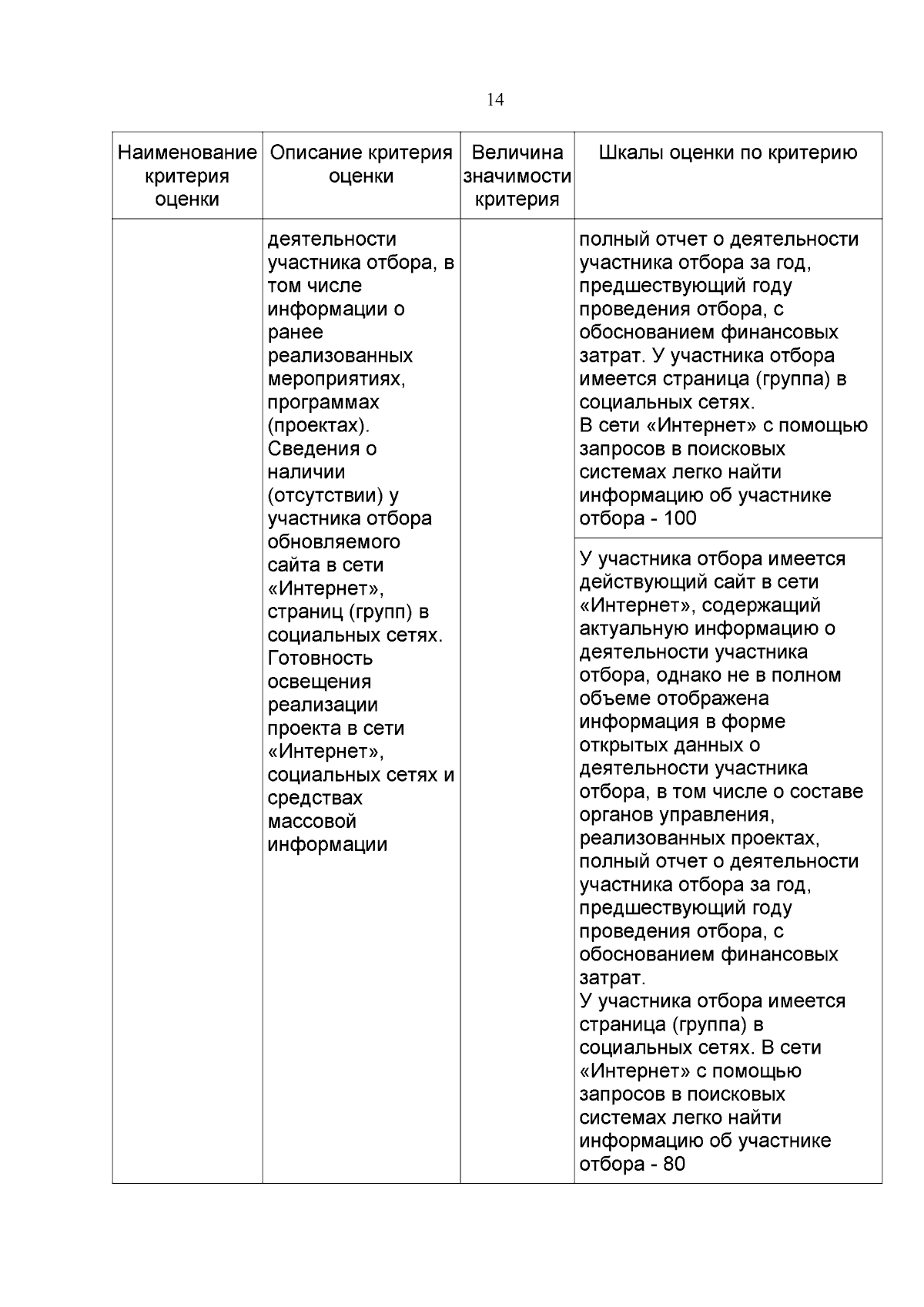 14

| Наименование критерия оценки | Описание критерия оценки | Величина значимости критерия | Шкалы оценки по критерию |
|---|---|---|---|
| | деятельности участника отбора, в том числе информации о ранее реализованных мероприятиях, программах (проектах). Сведения о наличии (отсутствии) у участника отбора обновляемого сайта в сети «Интернет», страниц (групп) в социальных сетях. Готовность освещения реализации проекта в сети «Интернет», социальных сетях и средствах массовой информации | | полный отчет о деятельности участника отбора за год, предшествующий году проведения отбора, с обоснованием финансовых затрат. У участника отбора имеется страница (группа) в социальных сетях. В сети «Интернет» с помощью запросов в поисковых системах легко найти информацию об участнике отбора - 100 |
| | | | У участника отбора имеется действующий сайт в сети «Интернет», содержащий актуальную информацию о деятельности участника отбора, однако не в полном объеме отображена информация в форме открытых данных о деятельности участника отбора, в том числе о составе органов управления, реализованных проектах, полный отчет о деятельности участника отбора за год, предшествующий году проведения отбора, с обоснованием финансовых затрат. У участника отбора имеется страница (группа) в социальных сетях. В сети «Интернет» с помощью запросов в поисковых системах легко найти информацию об участнике отбора - 80 |